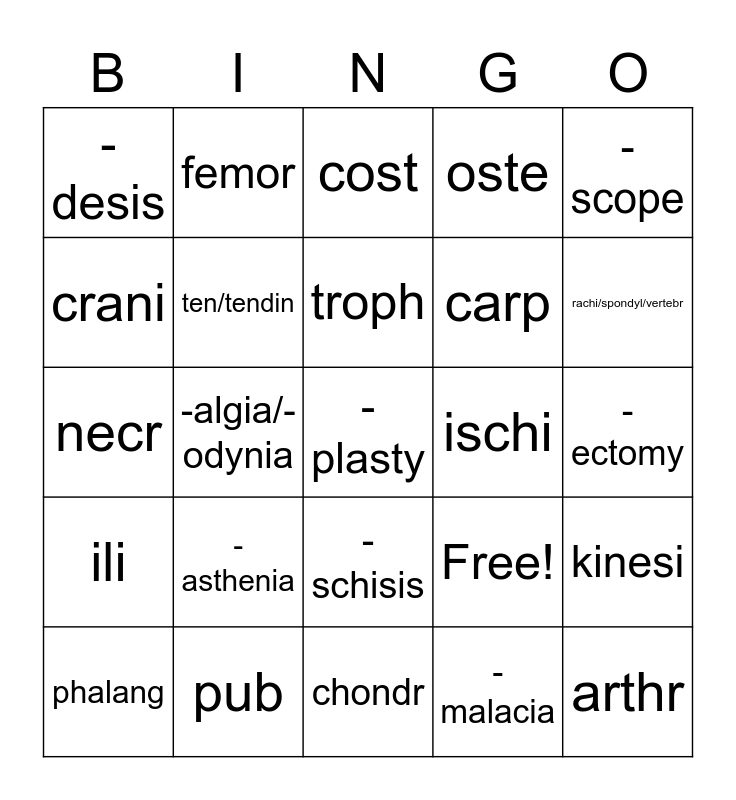 | B | I | N | G | O |
|---|---|---|---|---|
| -desis | femor | cost | oste | -scope |
| crani | ten/tendin | troph | carp | rachi/spondyl/vertebr |
| necr | -algia/-odynia | -plasty | ischi | -ectomy |
| ili | -asthenia | -schisis | Free! | kinesi |
| phalang | pub | chondr | -malacia | arthr |